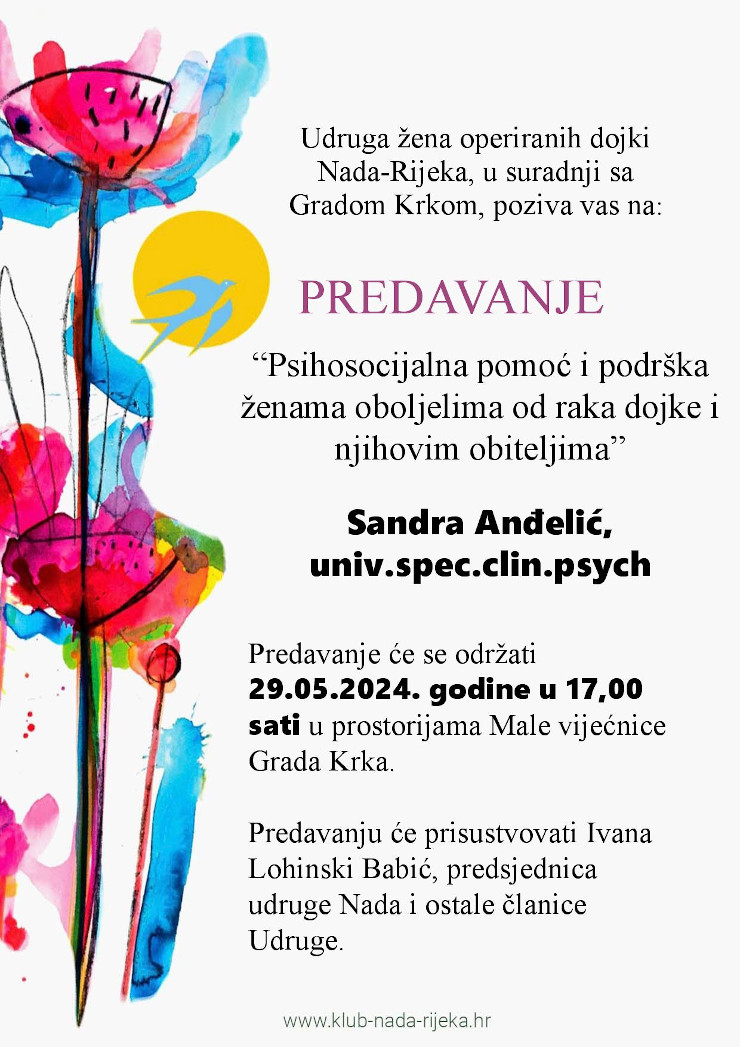 Udruga žena operiranih dojki Nada-Rijeka, u suradnji sa Gradom Krkom, poziva vas na:

PREDAVANJE

“Psihosocijalna pomoć i podrška ženama oboljelima od raka dojke i njihovim obiteljima”

Sandra Anđelić, univ.spec.clin.psych

Predavanje će se održati 29.05.2024. godine u 17,00 sati u prostorijama Male vijećnice Grada Krka.

Predavanju će prisustvovati Ivana Lohinski Babić, predsjednica udruge Nada i ostale članice Udruge.

www.klub-nada-rijeka.hr